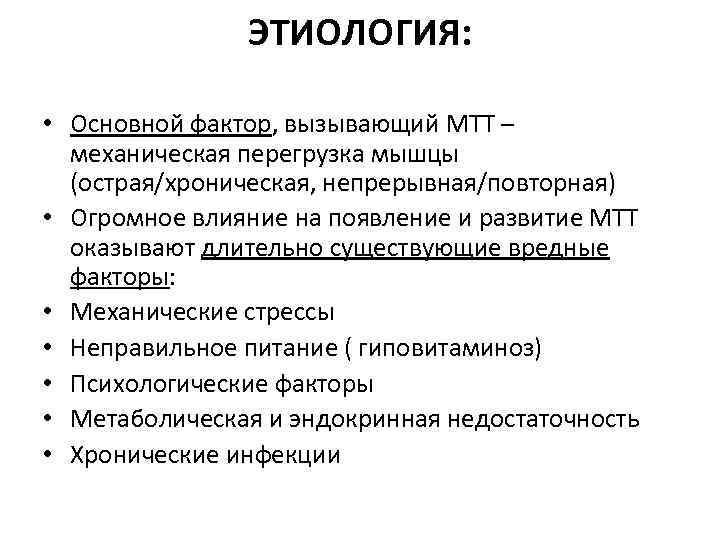 ЭТИОЛОГИЯ:

• Основной фактор, вызывающий МТТ – механическая перегрузка мышцы (острая/хроническая, непрерывная/повторная)
• Огромное влияние на появление и развитие МТТ оказывают длительно существующие вредные факторы:
• Механические стрессы
• Неправильное питание ( гиповитаминоз)
• Психологические факторы
• Метаболическая и эндокринная недостаточность
• Хронические инфекции